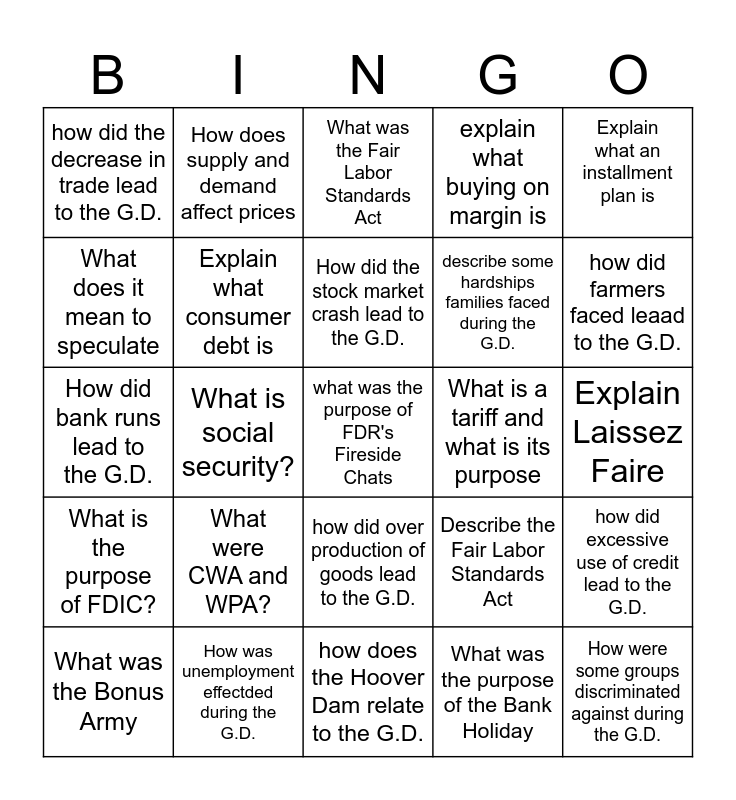 | B | I | N | G | O |
|---|---|---|---|---|
| how did the decrease in trade lead to the G.D. | How does supply and demand affect prices | What was the Fair Labor Standards Act | explain what buying on margin is | Explain what an installment plan is |
| What does it mean to speculate | Explain what consumer debt is | How did the stock market crash lead to the G.D. | describe some hardships families faced during the G.D. | how did farmers faced leaad to the G.D. |
| How did bank runs lead to the G.D. | What is social security? | what was the purpose of FDR's Fireside Chats | What is a tariff and what is its purpose | Explain Laissez Faire |
| What is the purpose of FDIC? | What were CWA and WPA? | how did over production of goods lead to the G.D. | Describe the Fair Labor Standards Act | how did excessive use of credit lead to the G.D. |
| What was the Bonus Army | How was unemployment effectded during the G.D. | how does the Hoover Dam relate to the G.D. | What was the purpose of the Bank Holiday | How were some groups discriminated against during the G.D. |